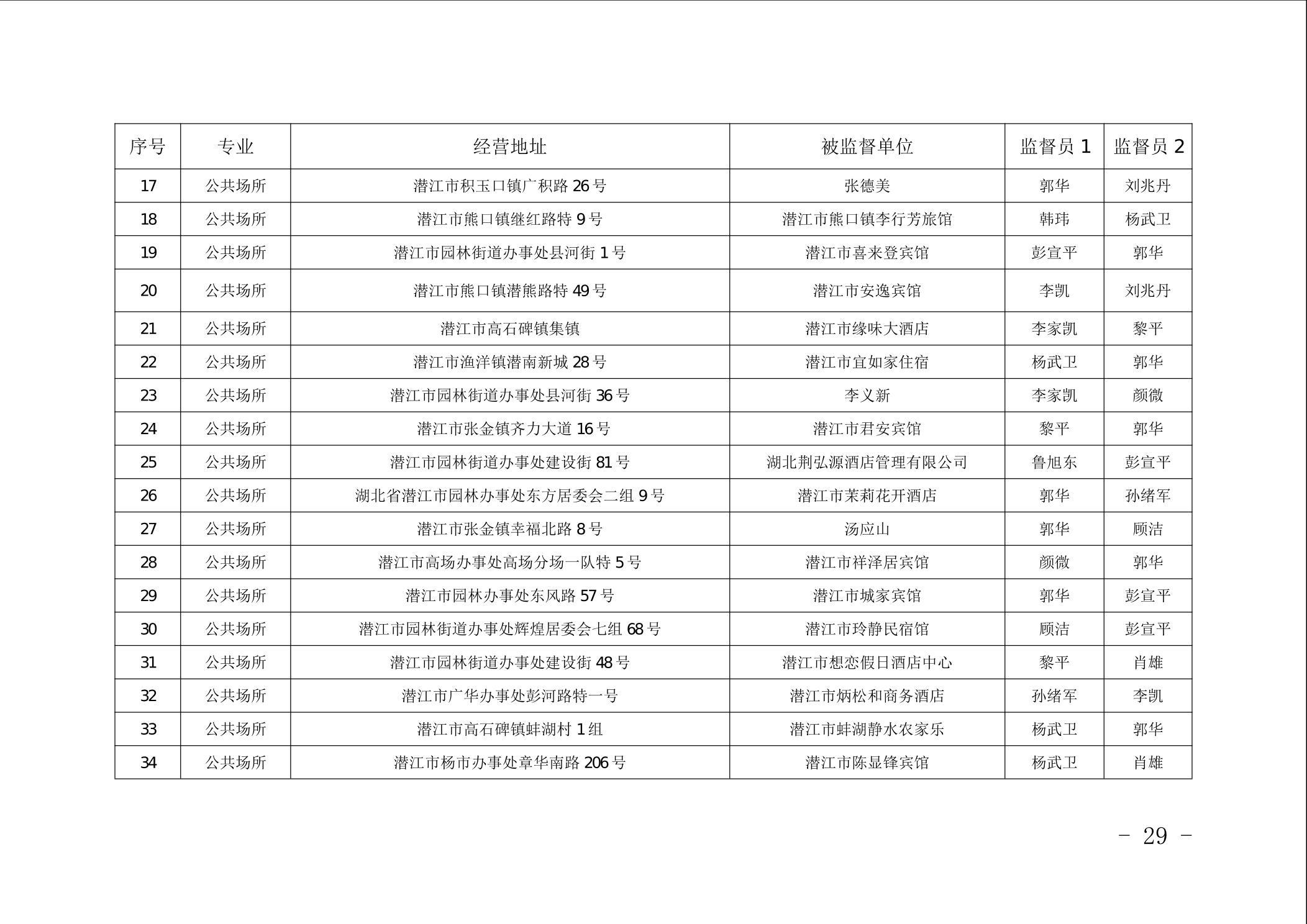 | 序号 | 专业 | 经营地址 | 被监督单位 | 监督员 1 | 监督员 2 |
|---|---|---|---|---|---|
| 17 | 公共场所 | 潜江市积玉口镇广积路 26 号 | 张德美 | 郭华 | 刘兆丹 |
| 18 | 公共场所 | 潜江市熊口镇继红路特 9 号 | 潜江市熊口镇李行芳旅馆 | 韩玮 | 杨武卫 |
| 19 | 公共场所 | 潜江市园林街道办事处县河街 1 号 | 潜江市喜来登宾馆 | 彭宣平 | 郭华 |
| 20 | 公共场所 | 潜江市熊口镇潜熊路特 49 号 | 潜江市安逸宾馆 | 李凯 | 刘兆丹 |
| 21 | 公共场所 | 潜江市高石碑镇集镇 | 潜江市缘味大酒店 | 李家凯 | 黎平 |
| 22 | 公共场所 | 潜江市渔洋镇潜南新城 28 号 | 潜江市宜如家住宿 | 杨武卫 | 郭华 |
| 23 | 公共场所 | 潜江市园林街道办事处县河街 36 号 | 李义新 | 李家凯 | 颜微 |
| 24 | 公共场所 | 潜江市张金镇齐力大道 16 号 | 潜江市君安宾馆 | 黎平 | 郭华 |
| 25 | 公共场所 | 潜江市园林街道办事处建设街 81 号 | 湖北荆弘源酒店管理有限公司 | 鲁旭东 | 彭宣平 |
| 26 | 公共场所 | 湖北省潜江市园林办事处东方居委会二组 9 号 | 潜江市茉莉花开酒店 | 郭华 | 孙绪军 |
| 27 | 公共场所 | 潜江市张金镇幸福北路 8 号 | 汤应山 | 郭华 | 顾洁 |
| 28 | 公共场所 | 潜江市高场办事处高场分场一队特 5 号 | 潜江市祥泽居宾馆 | 颜微 | 郭华 |
| 29 | 公共场所 | 潜江市园林办事处东风路 57 号 | 潜江市城家宾馆 | 郭华 | 彭宣平 |
| 30 | 公共场所 | 潜江市园林街道办事处辉煌居委会七组 68 号 | 潜江市玲静民宿馆 | 顾洁 | 彭宣平 |
| 31 | 公共场所 | 潜江市园林街道办事处建设街 48 号 | 潜江市想恋假日酒店中心 | 黎平 | 肖雄 |
| 32 | 公共场所 | 潜江市广华办事处彭河路特一号 | 潜江市炳松和商务酒店 | 孙绪军 | 李凯 |
| 33 | 公共场所 | 潜江市高石碑镇蚌湖村 1 组 | 潜江市蚌湖静水农家乐 | 杨武卫 | 郭华 |
| 34 | 公共场所 | 潜江市杨市办事处章华南路 206 号 | 潜江市陈显锋宾馆 | 杨武卫 | 肖雄 |

－ 29 －